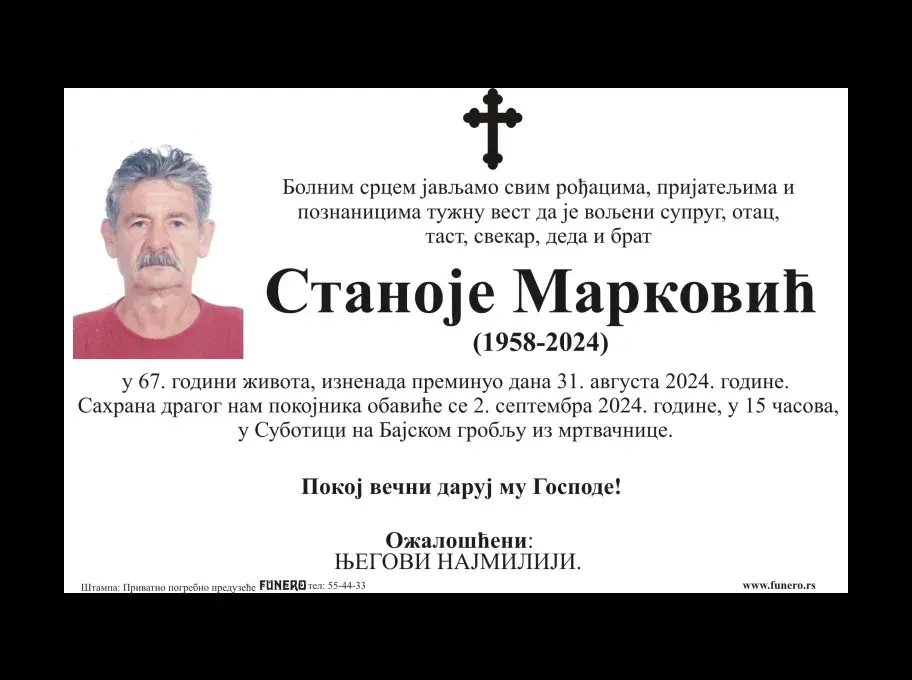 Болним срцем јављамо свим рођацима, пријатељима и познаницима тужну вест да је вољени супруг, отац, таст, свекар, деда и брат

Станоје Марковић

(1958-2024)

у 67. години живота, изненада преминуо дана 31. августа 2024. године. Сахрана драгог нам покојника обавиће се 2. септембра 2024. године, у 15 часова, у Суботици на Бајском гробљу из мртвачнице.

Покој вечни даруј му Господе!

Ожалошћени:
ЊЕГОВИ НАЈМИЛИЈИ.

Штампа: Приватно погребно предузеће FUNERO тел: 55-44-33

www.funero.rs